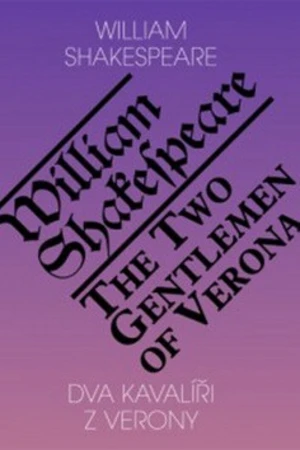 WILLIAM
SHAKESPEARE

William Shakespeare

THE TWO
GENTLEMEN
OF VERONA

DVA KAVALÍŘI
Z VERONY